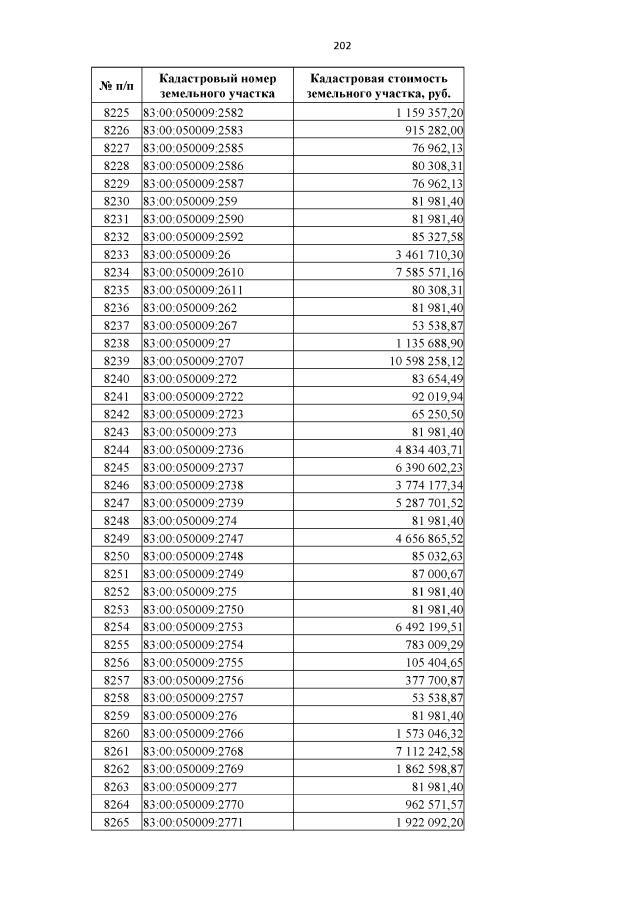 202

| № п/п | Кадастровый номер земельного участка | Кадастровая стоимость земельного участка, руб. |
|---|---|---|
| 8225 | 83:00:050009:2582 | 1 159 357,20 |
| 8226 | 83:00:050009:2583 | 915 282,00 |
| 8227 | 83:00:050009:2585 | 76 962,13 |
| 8228 | 83:00:050009:2586 | 80 308,31 |
| 8229 | 83:00:050009:2587 | 76 962,13 |
| 8230 | 83:00:050009:259 | 81 981,40 |
| 8231 | 83:00:050009:2590 | 81 981,40 |
| 8232 | 83:00:050009:2592 | 85 327,58 |
| 8233 | 83:00:050009:26 | 3 461 710,30 |
| 8234 | 83:00:050009:2610 | 7 585 571,16 |
| 8235 | 83:00:050009:2611 | 80 308,31 |
| 8236 | 83:00:050009:262 | 81 981,40 |
| 8237 | 83:00:050009:267 | 53 538,87 |
| 8238 | 83:00:050009:27 | 1 135 688,90 |
| 8239 | 83:00:050009:2707 | 10 598 258,12 |
| 8240 | 83:00:050009:272 | 83 654,49 |
| 8241 | 83:00:050009:2722 | 92 019,94 |
| 8242 | 83:00:050009:2723 | 65 250,50 |
| 8243 | 83:00:050009:273 | 81 981,40 |
| 8244 | 83:00:050009:2736 | 4 834 403,71 |
| 8245 | 83:00:050009:2737 | 6 390 602,23 |
| 8246 | 83:00:050009:2738 | 3 774 177,34 |
| 8247 | 83:00:050009:2739 | 5 287 701,52 |
| 8248 | 83:00:050009:274 | 81 981,40 |
| 8249 | 83:00:050009:2747 | 4 656 865,52 |
| 8250 | 83:00:050009:2748 | 85 032,63 |
| 8251 | 83:00:050009:2749 | 87 000,67 |
| 8252 | 83:00:050009:275 | 81 981,40 |
| 8253 | 83:00:050009:2750 | 81 981,40 |
| 8254 | 83:00:050009:2753 | 6 492 199,51 |
| 8255 | 83:00:050009:2754 | 783 009,29 |
| 8256 | 83:00:050009:2755 | 105 404,65 |
| 8257 | 83:00:050009:2756 | 377 700,87 |
| 8258 | 83:00:050009:2757 | 53 538,87 |
| 8259 | 83:00:050009:276 | 81 981,40 |
| 8260 | 83:00:050009:2766 | 1 573 046,32 |
| 8261 | 83:00:050009:2768 | 7 112 242,58 |
| 8262 | 83:00:050009:2769 | 1 862 598,87 |
| 8263 | 83:00:050009:277 | 81 981,40 |
| 8264 | 83:00:050009:2770 | 962 571,57 |
| 8265 | 83:00:050009:2771 | 1 922 092,20 |